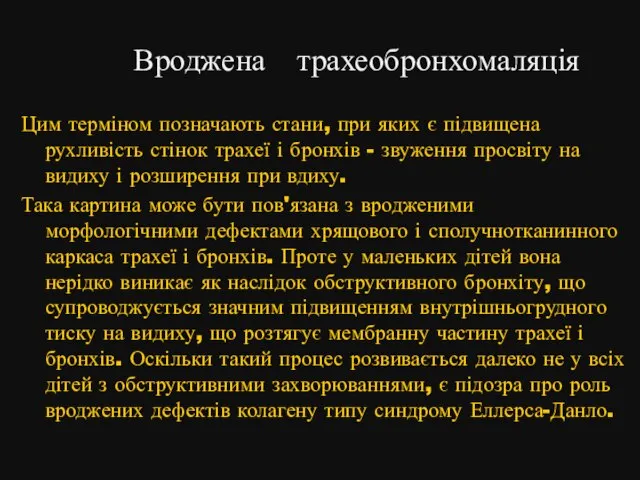 Вроджена трахеобронхомаляція

Цим терміном позначають стани, при яких є підвищена рухливість стінок трахеї і бронхів - звуження просвіту на видиху і розширення при вдиху.

Така картина може бути пов'язана з вродженими морфологічними дефектами хрящового і сполучнотканинного каркаса трахеї і бронхів. Проте у маленьких дітей вона нерідко виникає як наслідок обструктивного бронхіту, що супроводжується значним підвищенням внутрішньогрудного тиску на видиху, що розтягує мембранну частину трахеї і бронхів. Оскільки такий процес розвивається далеко не у всіх дітей з обструктивними захворюваннями, є підозра про роль вроджених дефектів колагену типу синдрому Еллерса-Данло.